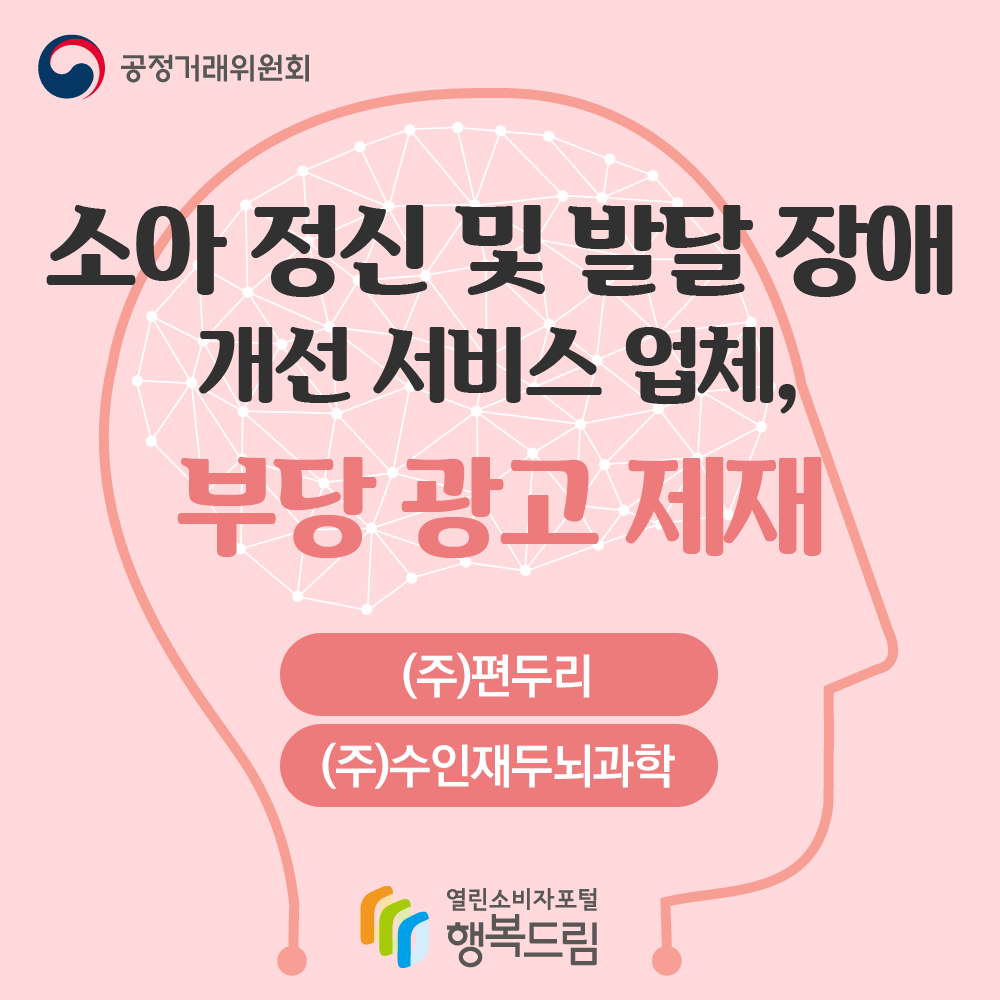 공정거래위원회

소아 정신 및 발달 장애 개선 서비스 업체,

부당 광고 제재

(주)편두리

(주)수인재두뇌과학

열린소비자포털
행복드림